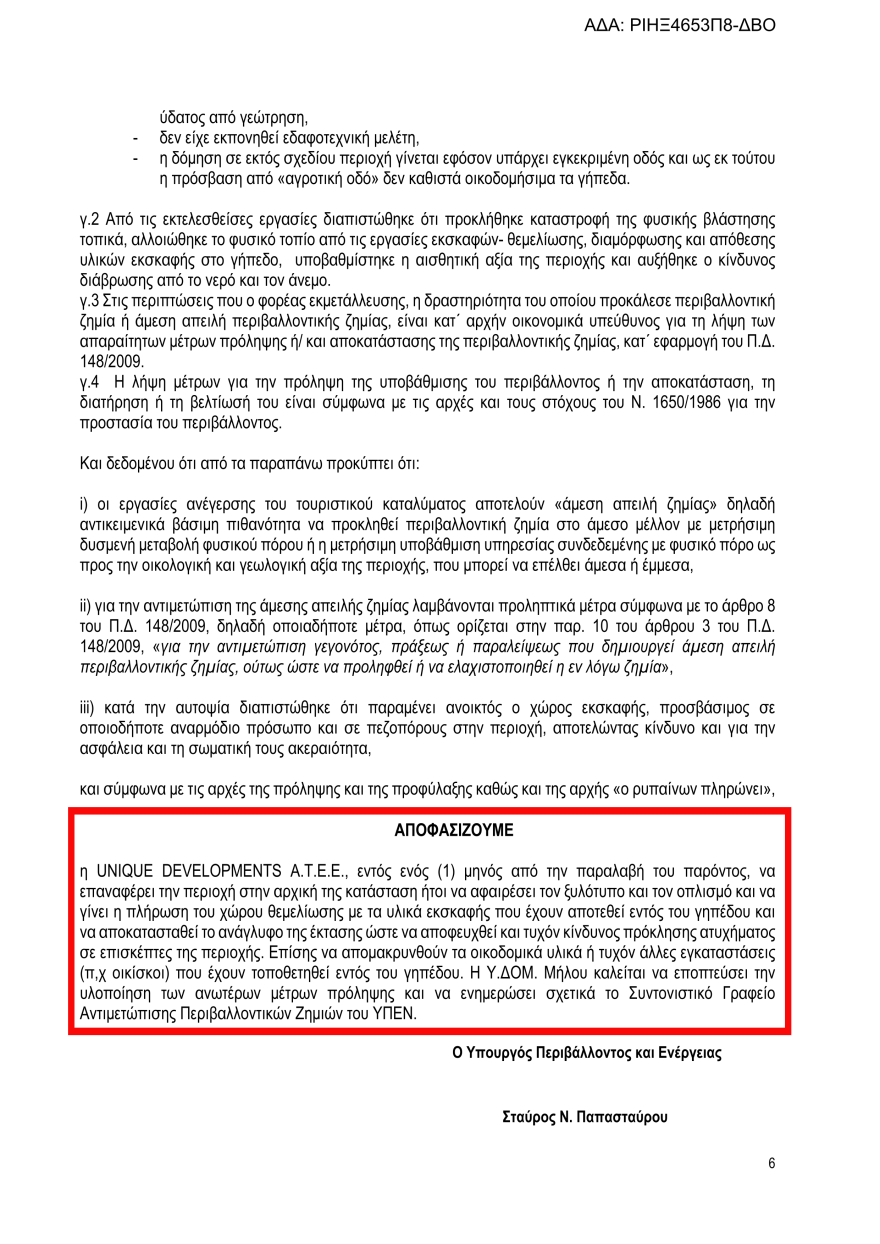 ΑΔΑ: ΡΙΗΞ4653Π8-ΔΒΟ

ύδατος από γεώτρηση,
- δεν είχε εκπονηθεί εδαφοτεχνική μελέτη,
- η δόμηση σε εκτός σχεδίου περιοχή γίνεται εφόσον υπάρχει εγκεκριμένη οδός και ως εκ τούτου η πρόσβαση από «αγροτική οδό» δεν καθιστά οικοδομήσιμα τα γήπεδα.

γ.2 Από τις εκτελεσθείσες εργασίες διαπιστώθηκε ότι προκλήθηκε καταστροφή της φυσικής βλάστησης τοπικά, αλλοιώθηκε το φυσικό τοπίο από τις εργασίες εκσκαφών- θεμελίωσης, διαμόρφωσης και απόθεσης υλικών εκσκαφής στο γήπεδο, υποβαθμίστηκε η αισθητική αξία της περιοχής και αυξήθηκε ο κίνδυνος διάβρωσης από το νερό και τον άνεμο.
γ.3 Στις περιπτώσεις που ο φορέας εκμετάλλευσης, η δραστηριότητα του οποίου προκάλεσε περιβαλλοντική ζημία ή άμεση απειλή περιβαλλοντικής ζημίας, είναι κατ΄ αρχήν οικονομικά υπεύθυνος για τη λήψη των απαραίτητων μέτρων πρόληψης ή/ και αποκατάστασης της περιβαλλοντικής ζημίας, κατ΄ εφαρμογή του Π.Δ. 148/2009.
γ.4 Η λήψη μέτρων για την πρόληψη της υποβάθμισης του περιβάλλοντος ή την αποκατάσταση, τη διατήρηση ή τη βελτίωσή του είναι σύμφωνα με τις αρχές και τους στόχους του Ν. 1650/1986 για την προστασία του περιβάλλοντος.

Και δεδομένου ότι από τα παραπάνω προκύπτει ότι:

i) οι εργασίες ανέγερσης του τουριστικού καταλύματος αποτελούν «άμεση απειλή ζημίας» δηλαδή αντικειμενικά βάσιμη πιθανότητα να προκληθεί περιβαλλοντική ζημία στο άμεσο μέλλον με μετρήσιμη δυσμενή μεταβολή φυσικού πόρου ή η μετρήσιμη υποβάθμιση υπηρεσίας συνδεδεμένης με φυσικό πόρο ως προς την οικολογική και γεωλογική αξία της περιοχής, που μπορεί να επέλθει άμεσα ή έμμεσα,

ii) για την αντιμετώπιση της άμεσης απειλής ζημίας λαμβάνονται προληπτικά μέτρα σύμφωνα με το άρθρο 8 του Π.Δ. 148/2009, δηλαδή οποιαδήποτε μέτρα, όπως ορίζεται στην παρ. 10 του άρθρου 3 του Π.Δ. 148/2009, «για την αντιμετώπιση γεγονότος, πράξεως ή παραλείψεως που δημιουργεί άμεση απειλή περιβαλλοντικής ζημίας, ούτως ώστε να προληφθεί ή να ελαχιστοποιηθεί η εν λόγω ζημία»,

iii) κατά την αυτοψία διαπιστώθηκε ότι παραμένει ανοικτός ο χώρος εκσκαφής, προσβάσιμος σε οποιοδήποτε αναρμόδιο πρόσωπο και σε πεζοπόρους στην περιοχή, αποτελώντας κίνδυνο και για την ασφάλεια και τη σωματική τους ακεραιότητα,

και σύμφωνα με τις αρχές της πρόληψης και της προφύλαξης καθώς και της αρχής «ο ρυπαίνων πληρώνει»,

ΑΠΟΦΑΣΙΖΟΥΜΕ

η UNIQUE DEVELOPMENTS Α.Τ.Ε.Ε., εντός ενός (1) μηνός από την παραλαβή του παρόντος, να επαναφέρει την περιοχή στην αρχική της κατάσταση ήτοι να αφαιρέσει τον ξυλότυπο και τον οπλισμό και να γίνει η πλήρωση του χώρου θεμελίωσης με τα υλικά εκσκαφής που έχουν αποτεθεί εντός του γηπέδου και να αποκατασταθεί το ανάγλυφο της έκτασης ώστε να αποφευχθεί και τυχόν κίνδυνος πρόκλησης ατυχήματος σε επισκέπτες της περιοχής. Επίσης να απομακρυνθούν τα οικοδομικά υλικά ή τυχόν άλλες εγκαταστάσεις (π,χ οικίσκοι) που έχουν τοποθετηθεί εντός του γηπέδου. Η Υ.ΔΟΜ. Μήλου καλείται να εποπτεύσει την υλοποίηση των ανωτέρων μέτρων πρόληψης και να ενημερώσει σχετικά το Συντονιστικό Γραφείο Αντιμετώπισης Περιβαλλοντικών Ζημιών του ΥΠΕΝ.

Ο Υπουργός Περιβάλλοντος και Ενέργειας

Σταύρος Ν. Παπασταύρου

6